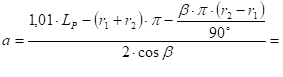 $a = \frac{1{,}01 \cdot L_P - (r_1 + r_2) \cdot \pi - \frac{\beta \cdot \pi \cdot (r_2 - r_1)}{90^\circ}}{2 \cdot \cos \beta} =$